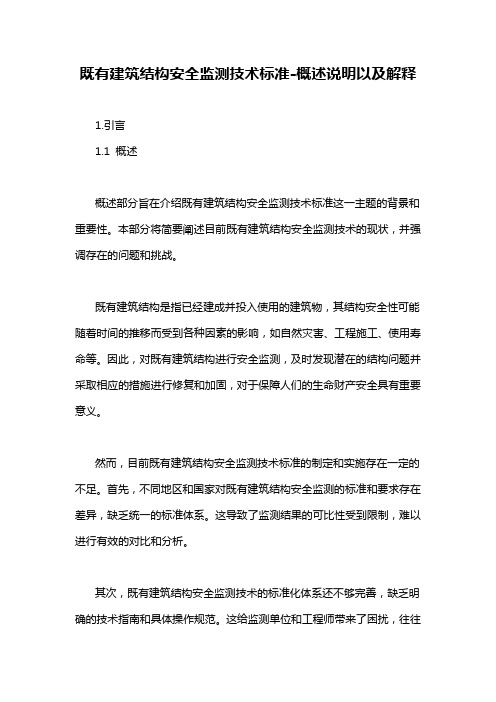 既有建筑结构安全监测技术标准-概述说明以及解释

1.引言

1.1 概述

概述部分旨在介绍既有建筑结构安全监测技术标准这一主题的背景和重要性。本部分将简要阐述目前既有建筑结构安全监测技术的现状，并强调存在的问题和挑战。

既有建筑结构是指已经建成并投入使用的建筑物，其结构安全性可能随着时间的推移而受到各种因素的影响，如自然灾害、工程施工、使用寿命等。因此，对既有建筑结构进行安全监测，及时发现潜在的结构问题并采取相应的措施进行修复和加固，对于保障人们的生命财产安全具有重要意义。

然而，目前既有建筑结构安全监测技术标准的制定和实施存在一定的不足。首先，不同地区和国家对既有建筑结构安全监测的标准和要求存在差异，缺乏统一的标准体系。这导致了监测结果的可比性受到限制，难以进行有效的对比和分析。

其次，既有建筑结构安全监测技术的标准化体系还不够完善，缺乏明确的技术指南和具体操作规范。这给监测单位和工程师带来了困扰，往往